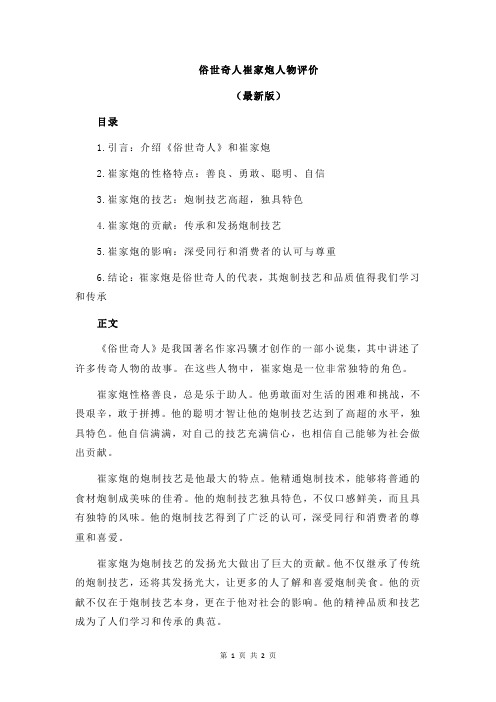 俗世奇人崔家炮人物评价

（最新版）

目录

1.引言：介绍《俗世奇人》和崔家炮

2.崔家炮的性格特点：善良、勇敢、聪明、自信

3.崔家炮的技艺：炮制技艺高超，独具特色

4.崔家炮的贡献：传承和发扬炮制技艺

5.崔家炮的影响：深受同行和消费者的认可与尊重

6.结论：崔家炮是俗世奇人的代表，其炮制技艺和品质值得我们学习和传承

正文

《俗世奇人》是我国著名作家冯骥才创作的一部小说集，其中讲述了许多传奇人物的故事。在这些人物中，崔家炮是一位非常独特的角色。

崔家炮性格善良，总是乐于助人。他勇敢面对生活的困难和挑战，不畏艰辛，敢于拼搏。他的聪明才智让他的炮制技艺达到了高超的水平，独具特色。他自信满满，对自己的技艺充满信心，也相信自己能够为社会做出贡献。

崔家炮的炮制技艺是他最大的特点。他精通炮制技术，能够将普通的食材炮制成美味的佳肴。他的炮制技艺独具特色，不仅口感鲜美，而且具有独特的风味。他的炮制技艺得到了广泛的认可，深受同行和消费者的尊重和喜爱。

崔家炮为炮制技艺的发扬光大做出了巨大的贡献。他不仅继承了传统的炮制技艺，还将其发扬光大，让更多的人了解和喜爱炮制美食。他的贡献不仅在于炮制技艺本身，更在于他对社会的影响。他的精神品质和技艺成为了人们学习和传承的典范。

第 1 页 共 2 页